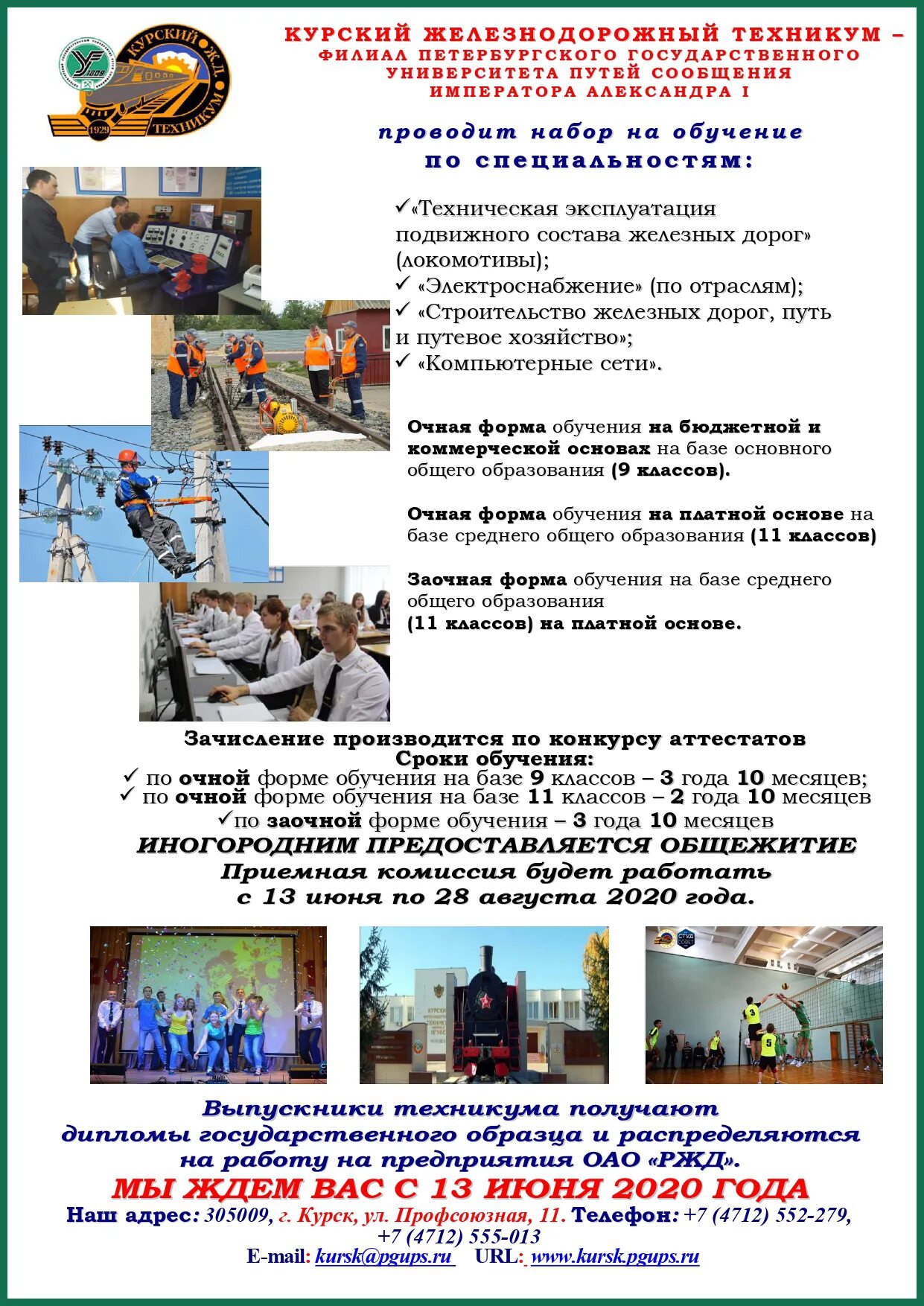 КУРСКИЙ Ж.Д. ТЕХНИКУМ 1929

КУРСКИЙ ЖЕЛЕЗНОДОРОЖНЫЙ ТЕХНИКУМ – ФИЛИАЛ ПЕТЕРБУРГСКОГО ГОСУДАРСТВЕННОГО УНИВЕРСИТЕТА ПУТЕЙ СООБЩЕНИЯ ИМПЕРАТОРА АЛЕКСАНДРА I

проводит набор на обучение по специальностям:

✓«Техническая эксплуатация подвижного состава железных дорог» (локомотивы);
✓ «Электроснабжение» (по отраслям);
✓ «Строительство железных дорог, путь и путевое хозяйство»;
✓ «Компьютерные сети».

Очная форма обучения на бюджетной и коммерческой основах на базе основного общего образования (9 классов).

Очная форма обучения на платной основе на базе среднего общего образования (11 классов)

Заочная форма обучения на базе среднего общего образования (11 классов) на платной основе.

Зачисление производится по конкурсу аттестатов
Сроки обучения:
✓ по очной форме обучения на базе 9 классов – 3 года 10 месяцев;
✓ по очной форме обучения на базе 11 классов – 2 года 10 месяцев
✓по заочной форме обучения – 3 года 10 месяцев
ИНОГОРОДНИМ ПРЕДОСТАВЛЯЕТСЯ ОБЩЕЖИТИЕ
Приемная комиссия будет работать с 13 июня по 28 августа 2020 года.

Выпускники техникума получают дипломы государственного образца и распределяются на работу на предприятия ОАО «РЖД».
МЫ ЖДЕМ ВАС С 13 ИЮНЯ 2020 ГОДА
Наш адрес: 305009, г. Курск, ул. Профсоюзная, 11. Телефон: +7 (4712) 552-279, +7 (4712) 555-013
E-mail: kursk@pgups.ru URL: www.kursk.pgups.ru